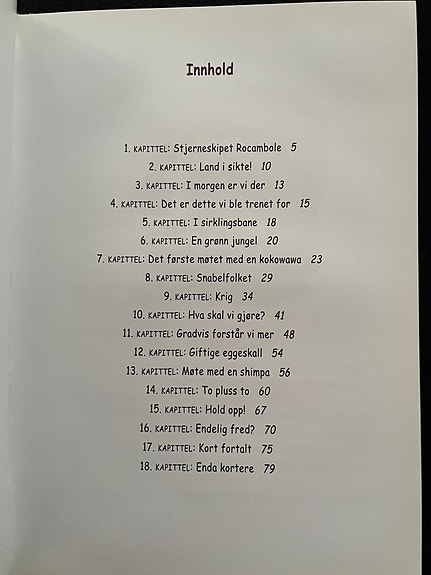 Innhold

1. KAPITTEL: Stjerneskipet Rocambole 5
2. KAPITTEL: Land i sikte! 10
3. KAPITTEL: I morgen er vi der 13
4. KAPITTEL: Det er dette vi ble trenet for 15
5. KAPITTEL: I sirklingsbane 18
6. KAPITTEL: En grønn jungel 20
7. KAPITTEL: Det første møtet med en kokowawa 23
8. KAPITTEL: Snabelfolket 29
9. KAPITTEL: Krig 34
10. KAPITTEL: Hva skal vi gjøre? 41
11. KAPITTEL: Gradvis forstår vi mer 48
12. KAPITTEL: Giftige eggeskall 54
13. KAPITTEL: Møte med en shimpa 56
14. KAPITTEL: To pluss to 60
15. KAPITTEL: Hold opp! 67
16. KAPITTEL: Endelig fred? 70
17. KAPITTEL: Kort fortalt 75
18. KAPITTEL: Enda kortere 79